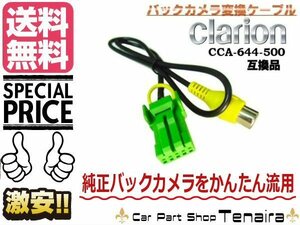 送料無料

SPECIAL PRICE

激安!!

バックカメラ変換ケーブル

clarion

CCA-644-500
互換品

純正バックカメラをかんたん流用

Car Part Shop Tenaira